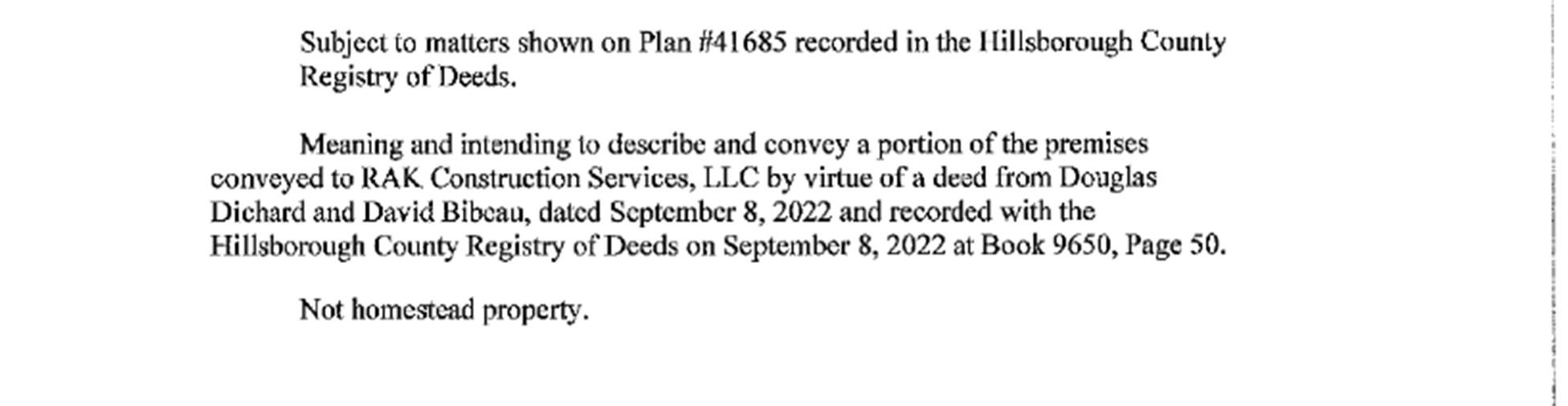 Subject to matters shown on Plan #41685 recorded in the Hillsborough County Registry of Deeds.

Meaning and intending to describe and convey a portion of the premises conveyed to RAK Construction Services, LLC by virtue of a deed from Douglas Dichard and David Bibeau, dated September 8, 2022 and recorded with the Hillsborough County Registry of Deeds on September 8, 2022 at Book 9650, Page 50.

Not homestead property.